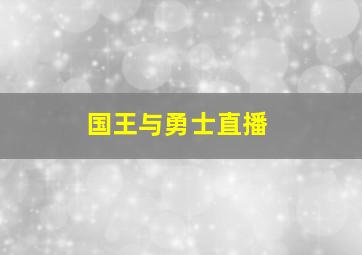 国王与勇士直播